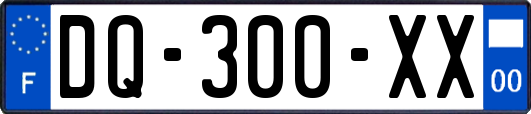 F
DQ-300-XX
00